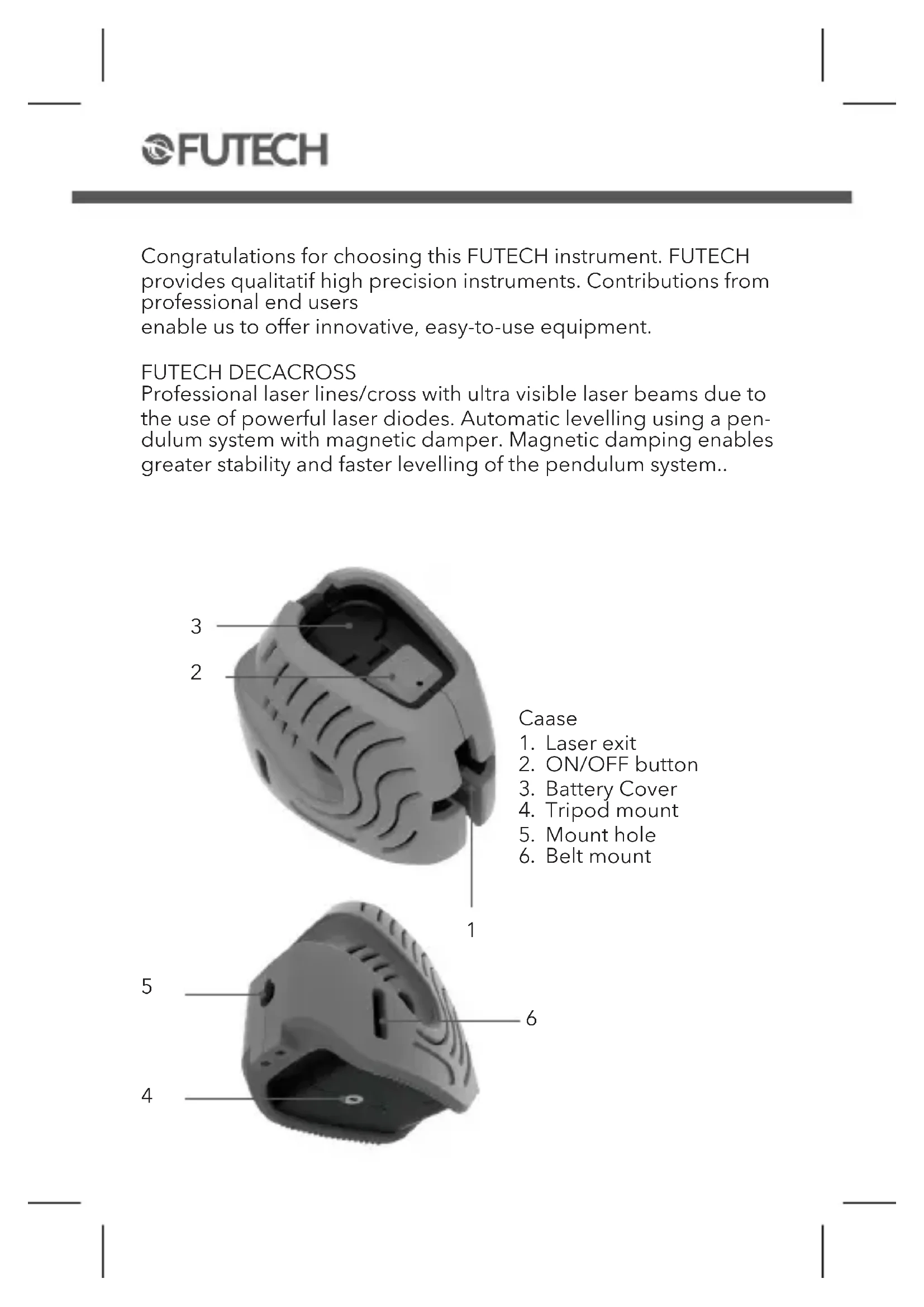 FUTECH

Congratulations for choosing this FUTECH instrument. FUTECH provides qualitatif high precision instruments. Contributions from professional end users
enable us to offer innovative, easy-to-use equipment.

FUTECH DECACROSS
Professional laser lines/cross with ultra visible laser beams due to the use of powerful laser diodes. Automatic levelling using a pendulum system with magnetic damper. Magnetic damping enables greater stability and faster levelling of the pendulum system..

3
2
Caase
1. Laser exit
2. ON/OFF button
3. Battery Cover
4. Tripod mount
5. Mount hole
6. Belt mount
1
5
6
4